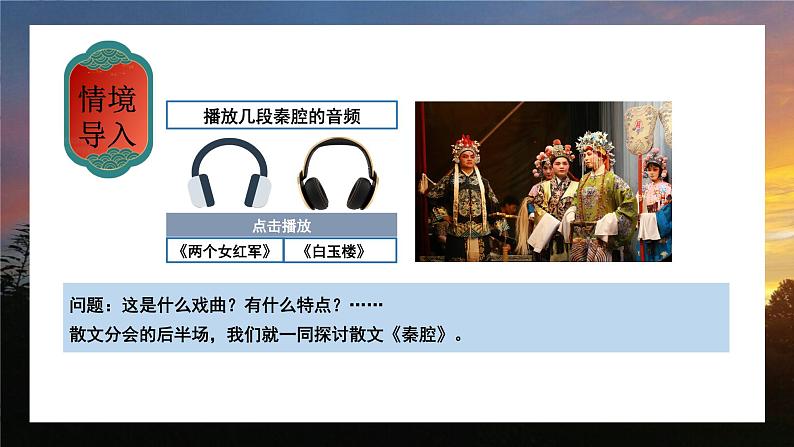 情境导入

播放几段秦腔的音频

点击播放

《两个女红军》

《白玉楼》

问题：这是什么戏曲？有什么特点？……
散文分会的后半场，我们就一同探讨散文《秦腔》。